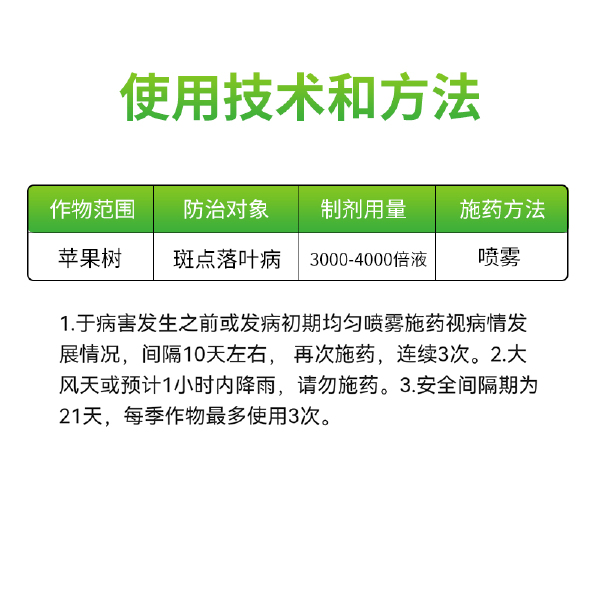 使用技术和方法

| 作物范围 | 防治对象 | 制剂用量 | 施药方法 |
|---|---|---|---|
| 苹果树 | 斑点落叶病 | 3000-4000倍液 | 喷雾 |

1.于病害发生之前或发病初期均匀喷雾施药视病情发展情况，间隔10天左右， 再次施药，连续3次。2.大风天或预计1小时内降雨，请勿施药。3.安全间隔期为21天，每季作物最多使用3次。